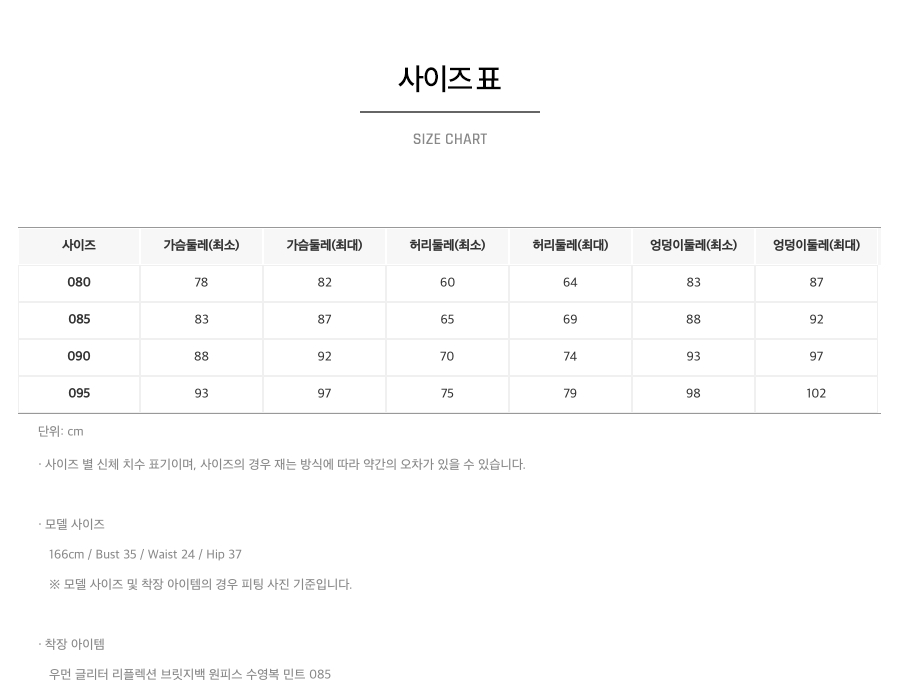 사이즈 표

SIZE CHART

| 사이즈 | 가슴둘레(최소) | 가슴둘레(최대) | 허리둘레(최소) | 허리둘레(최대) | 엉덩이둘레(최소) | 엉덩이둘레(최대) |
|---|---|---|---|---|---|---|
| 080 | 78 | 82 | 60 | 64 | 83 | 87 |
| 085 | 83 | 87 | 65 | 69 | 88 | 92 |
| 090 | 88 | 92 | 70 | 74 | 93 | 97 |
| 095 | 93 | 97 | 75 | 79 | 98 | 102 |

단위: cm

· 사이즈 별 신체 치수 표기이며, 사이즈의 경우 재는 방식에 따라 약간의 오차가 있을 수 있습니다.

· 모델 사이즈

166cm / Bust 35 / Waist 24 / Hip 37

※ 모델 사이즈 및 착장 아이템의 경우 피팅 사진 기준입니다.

· 착장 아이템

우먼 글리터 리플렉션 브릿지백 원피스 수영복 민트 085